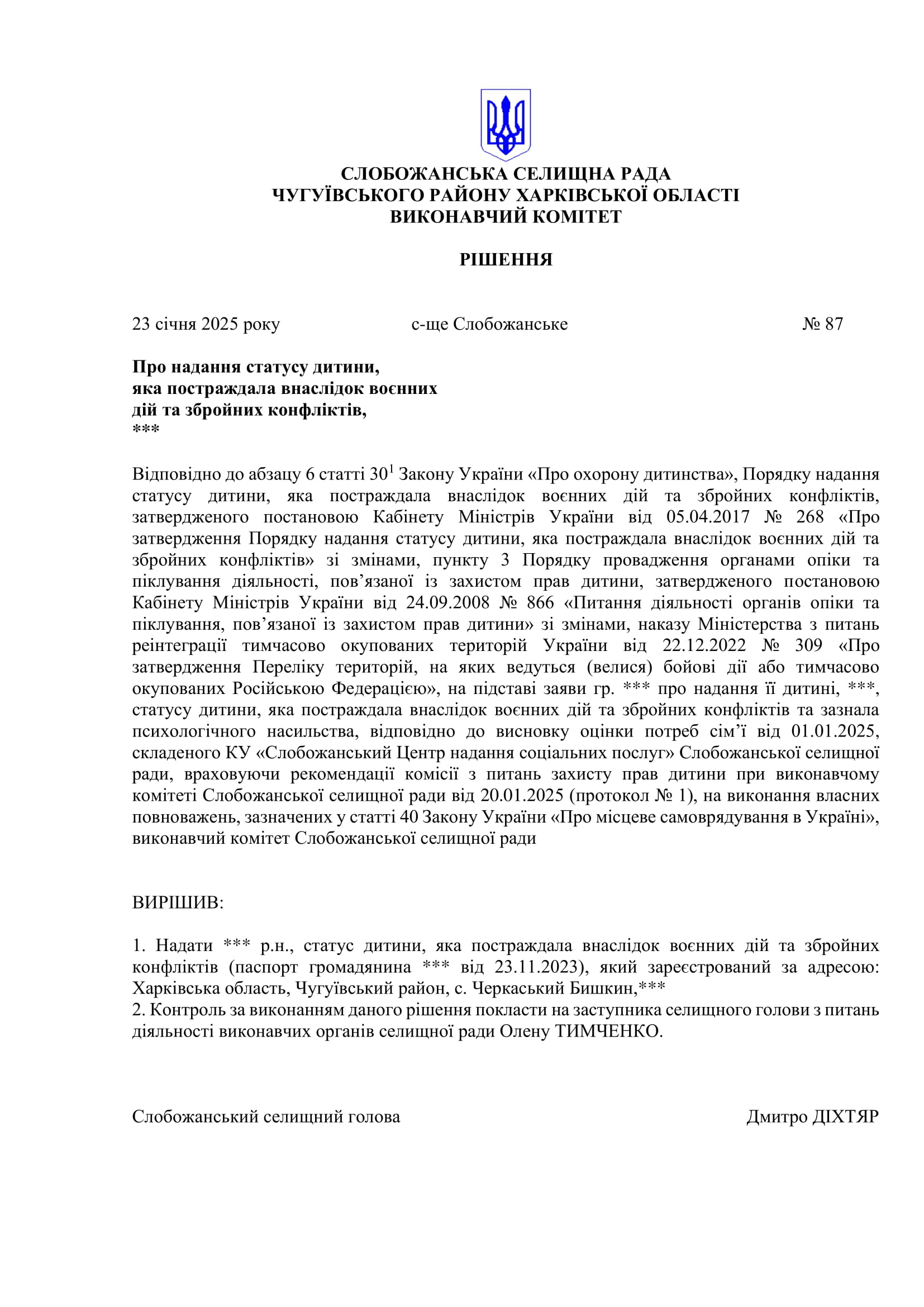 СЛОБОЖАНСЬКА СЕЛИЩНА РАДА
ЧУГУЇВСЬКОГО РАЙОНУ ХАРКІВСЬКОЇ ОБЛАСТІ
ВИКОНАВЧИЙ КОМІТЕТ

РІШЕННЯ

23 січня 2025 року с-ще Слобожанське № 87

Про надання статусу дитини, яка постраждала внаслідок воєнних дій та збройних конфліктів,
***

Відповідно до абзацу 6 статті $30^1$ Закону України «Про охорону дитинства», Порядку надання статусу дитини, яка постраждала внаслідок воєнних дій та збройних конфліктів, затвердженого постановою Кабінету Міністрів України від 05.04.2017 № 268 «Про затвердження Порядку надання статусу дитини, яка постраждала внаслідок воєнних дій та збройних конфліктів» зі змінами, пункту 3 Порядку провадження органами опіки та піклування діяльності, пов’язаної із захистом прав дитини, затвердженого постановою Кабінету Міністрів України від 24.09.2008 № 866 «Питання діяльності органів опіки та піклування, пов’язаної із захистом прав дитини» зі змінами, наказу Міністерства з питань реінтеграції тимчасово окупованих територій України від 22.12.2022 № 309 «Про затвердження Переліку територій, на яких ведуться (велися) бойові дії або тимчасово окупованих Російською Федерацією», на підставі заяви гр. *** про надання її дитині, ***, статусу дитини, яка постраждала внаслідок воєнних дій та збройних конфліктів та зазнала психологічного насильства, відповідно до висновку оцінки потреб сім’ї від 01.01.2025, складеного КУ «Слобожанський Центр надання соціальних послуг» Слобожанської селищної ради, враховуючи рекомендації комісії з питань захисту прав дитини при виконавчому комітеті Слобожанської селищної ради від 20.01.2025 (протокол № 1), на виконання власних повноважень, зазначених у статті 40 Закону України «Про місцеве самоврядування в Україні», виконавчий комітет Слобожанської селищної ради

ВИРІШИВ:

1. Надати *** р.н., статус дитини, яка постраждала внаслідок воєнних дій та збройних конфліктів (паспорт громадянина *** від 23.11.2023), який зареєстрований за адресою: Харківська область, Чугуївський район, с. Черкаський Бишкин,***
2. Контроль за виконанням даного рішення покласти на заступника селищного голови з питань діяльності виконавчих органів селищної ради Олену ТИМЧЕНКО.

Слобожанський селищний голова Дмитро ДІХТЯР